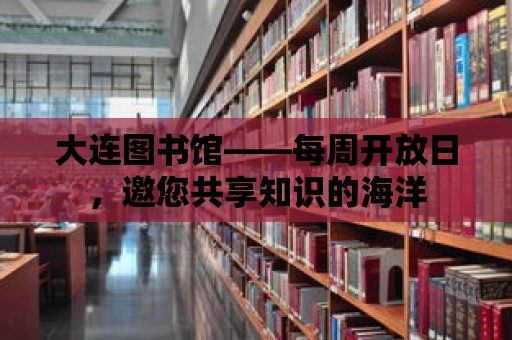 大连图书馆——每周开放日，邀您共享知识的海洋